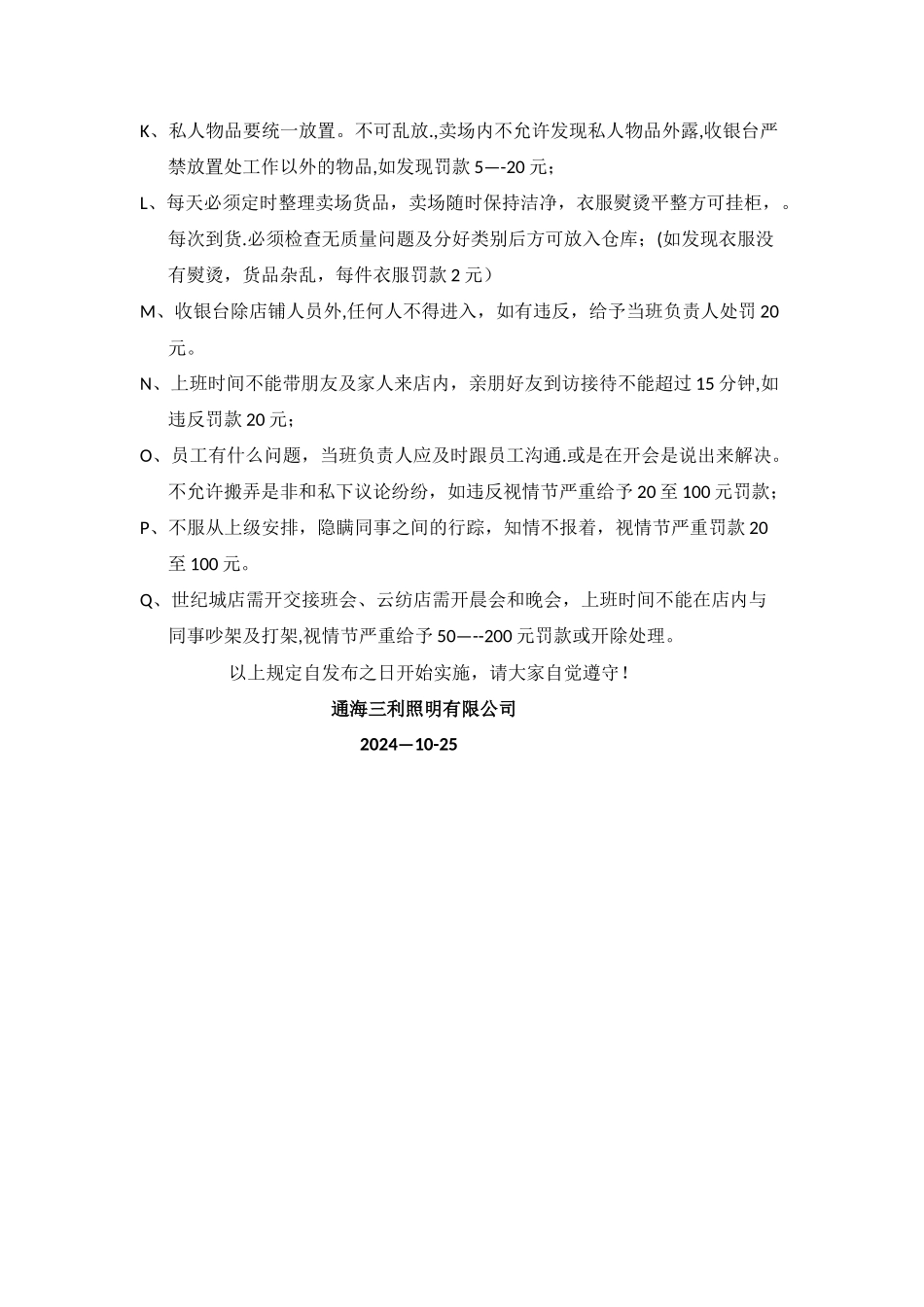 K、私人物品要统一放置。不可乱放.,卖场内不允许发现私人物品外露,收银台严禁放置处工作以外的物品,如发现罚款 5—-20 元；

L、每天必须定时整理卖场货品，卖场随时保持洁净，衣服熨烫平整方可挂柜，。每次到货.必须检查无质量问题及分好类别后方可放入仓库；(如发现衣服没有熨烫，货品杂乱，每件衣服罚款 2 元）

M、收银台除店铺人员外,任何人不得进入，如有违反，给予当班负责人处罚 20 元。

N、上班时间不能带朋友及家人来店内，亲朋好友到访接待不能超过 15 分钟,如违反罚款 20 元；

O、员工有什么问题，当班负责人应及时跟员工沟通.或是在开会是说出来解决。不允许搬弄是非和私下议论纷纷，如违反视情节严重给予 20 至 100 元罚款；

P、不服从上级安排，隐瞒同事之间的行踪，知情不报着，视情节严重罚款 20 至 100 元。

Q、世纪城店需开交接班会、云纺店需开晨会和晚会，上班时间不能在店内与同事吵架及打架,视情节严重给予 50—--200 元罚款或开除处理。

以上规定自发布之日开始实施，请大家自觉遵守！

通海三利照明有限公司

2024—10-25